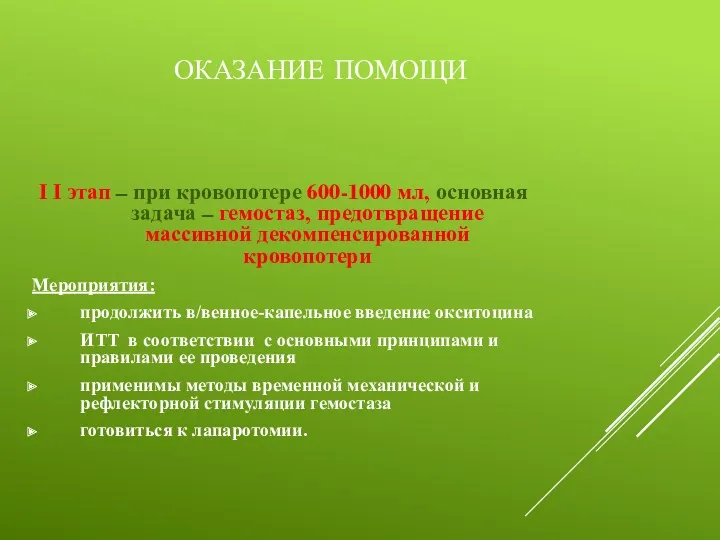 ОКАЗАНИЕ ПОМОЩИ

I I этап – при кровопотере 600-1000 мл, основная задача – гемостаз, предотвращение массивной декомпенсированной кровопотери

Мероприятия:

продолжить в/венное-капельное введение окситоцина

ИТТ в соответствии с основными принципами и правилами ее проведения

применимы методы временной механической и рефлекторной стимуляции гемостаза

готовиться к лапаротомии.